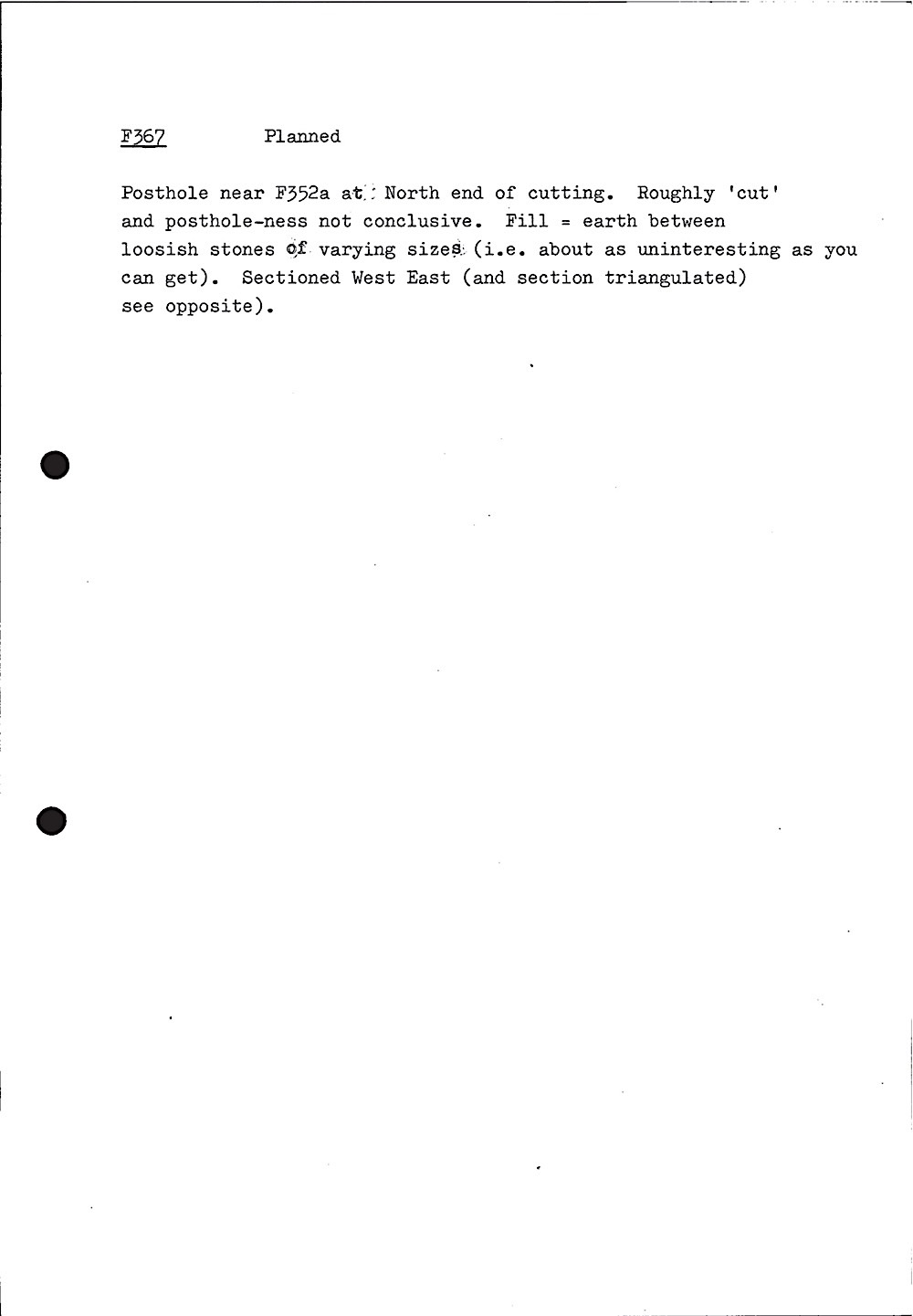 F367 Planned

Posthole near F352a at North end of cutting. Roughly 'cut' and posthole-ness not conclusive. Fill = earth between loosish stones of varying sizes (i.e. about as uninteresting as you can get). Sectioned West East (and section triangulated) see opposite).